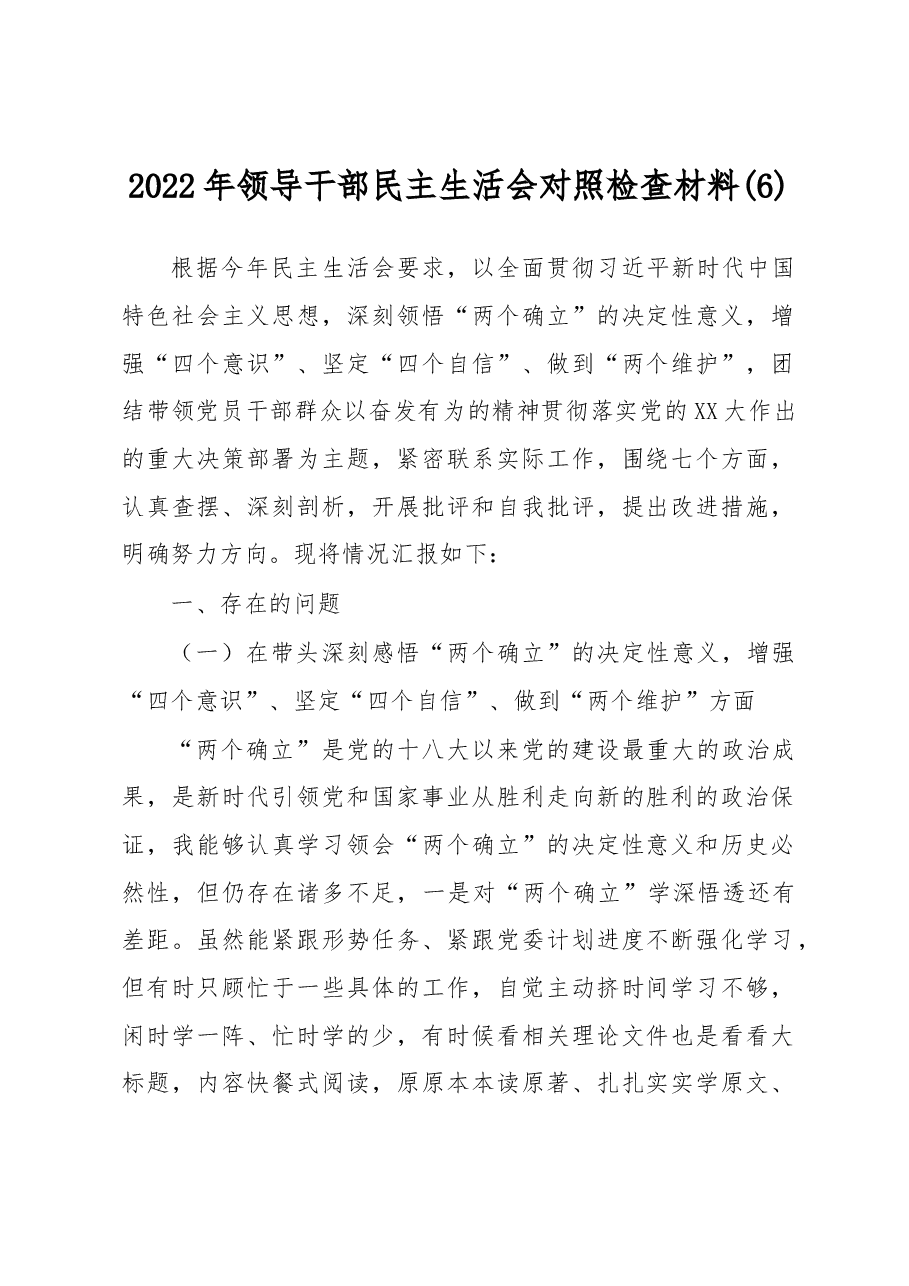 2022年领导干部民主生活会对照检查材料(6)

根据今年民主生活会要求，以全面贯彻习近平新时代中国特色社会主义思想，深刻领悟“两个确立”的决定性意义，增强“四个意识”、坚定“四个自信”、做到“两个维护”，团结带领党员干部群众以奋发有为的精神贯彻落实党的XX大作出的重大决策部署为主题，紧密联系实际工作，围绕七个方面，认真查摆、深刻剖析，开展批评和自我批评，提出改进措施，明确努力方向。现将情况汇报如下：

一、存在的问题

（一）在带头深刻感悟“两个确立”的决定性意义，增强“四个意识”、坚定“四个自信”、做到“两个维护”方面

“两个确立”是党的十八大以来党的建设最重大的政治成果，是新时代引领党和国家事业从胜利走向新的胜利的政治保证，我能够认真学习领会“两个确立”的决定性意义和历史必然性，但仍存在诸多不足，一是对“两个确立”学深悟透还有差距。虽然能紧跟形势任务、紧跟党委计划进度不断强化学习，但有时只顾忙于一些具体的工作，自觉主动挤时间学习不够，闲时学一阵、忙时学的少，有时候看相关理论文件也是看看大标题，内容快餐式阅读，原原本本读原著、扎扎实实学原文、